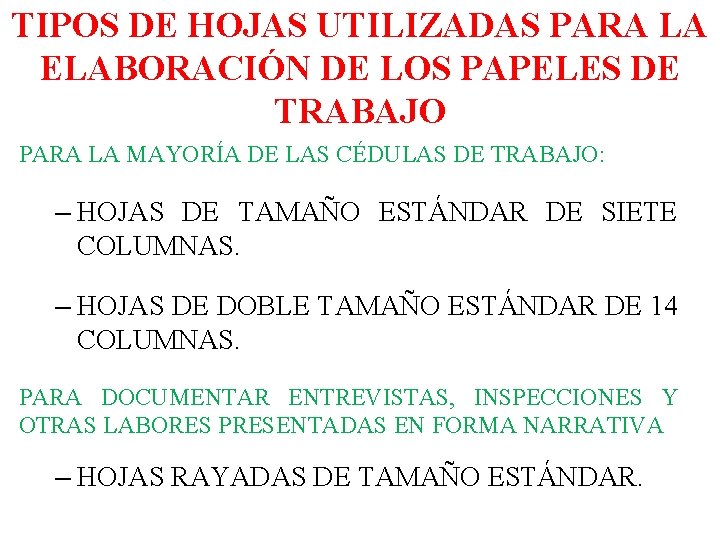 TIPOS DE HOJAS UTILIZADAS PARA LA ELABORACIÓN DE LOS PAPELES DE TRABAJO

PARA LA MAYORÍA DE LAS CÉDULAS DE TRABAJO:

– HOJAS DE TAMAÑO ESTÁNDAR DE SIETE COLUMNAS.

– HOJAS DE DOBLE TAMAÑO ESTÁNDAR DE 14 COLUMNAS.

PARA DOCUMENTAR ENTREVISTAS, INSPECCIONES Y OTRAS LABORES PRESENTADAS EN FORMA NARRATIVA

– HOJAS RAYADAS DE TAMAÑO ESTÁNDAR.